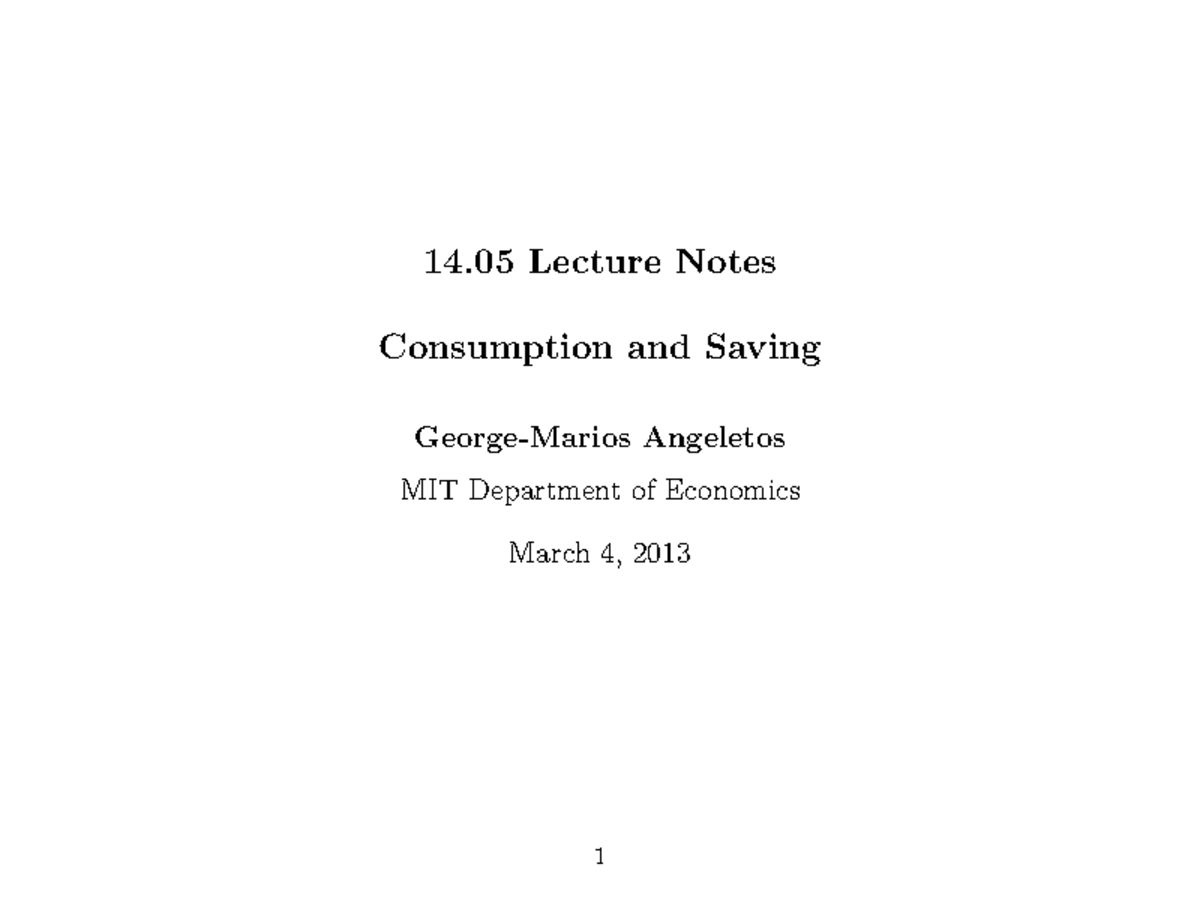 14.05 Lecture Notes

Consumption and Saving

George-Marios Angeletos

MIT Department of Economics

March 4, 2013

1